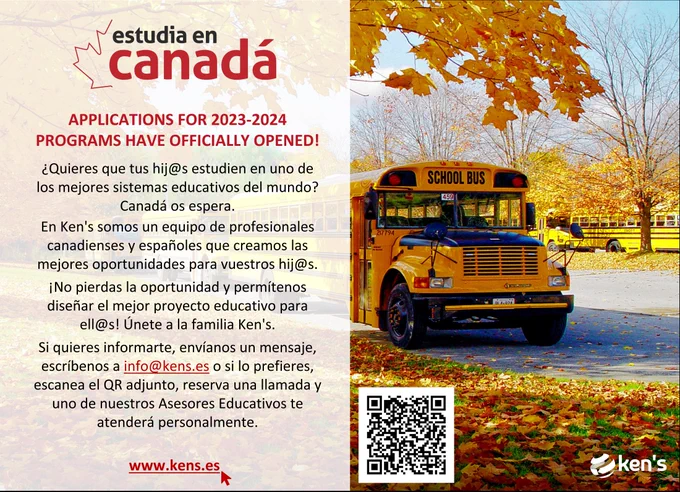 estudia en
canadá

APPLICATIONS FOR 2023-2024 PROGRAMS HAVE OFFICIALLY OPENED!

¿Quieres que tus hij@s estudien en uno de los mejores sistemas educativos del mundo? Canadá os espera.

En Ken's somos un equipo de profesionales canadienses y españoles que creamos las mejores oportunidades para vuestros hij@s.

¡No pierdas la oportunidad y permítenos diseñar el mejor proyecto educativo para ell@s! Únete a la familia Ken's.

Si quieres informarte, envíanos un mensaje, escríbenos a info@kens.es o si lo prefieres, escanea el QR adjunto, reserva una llamada y uno de nuestros Asesores Educativos te atenderá personalmente.

www.kens.es

SCHOOL BUS

ken's